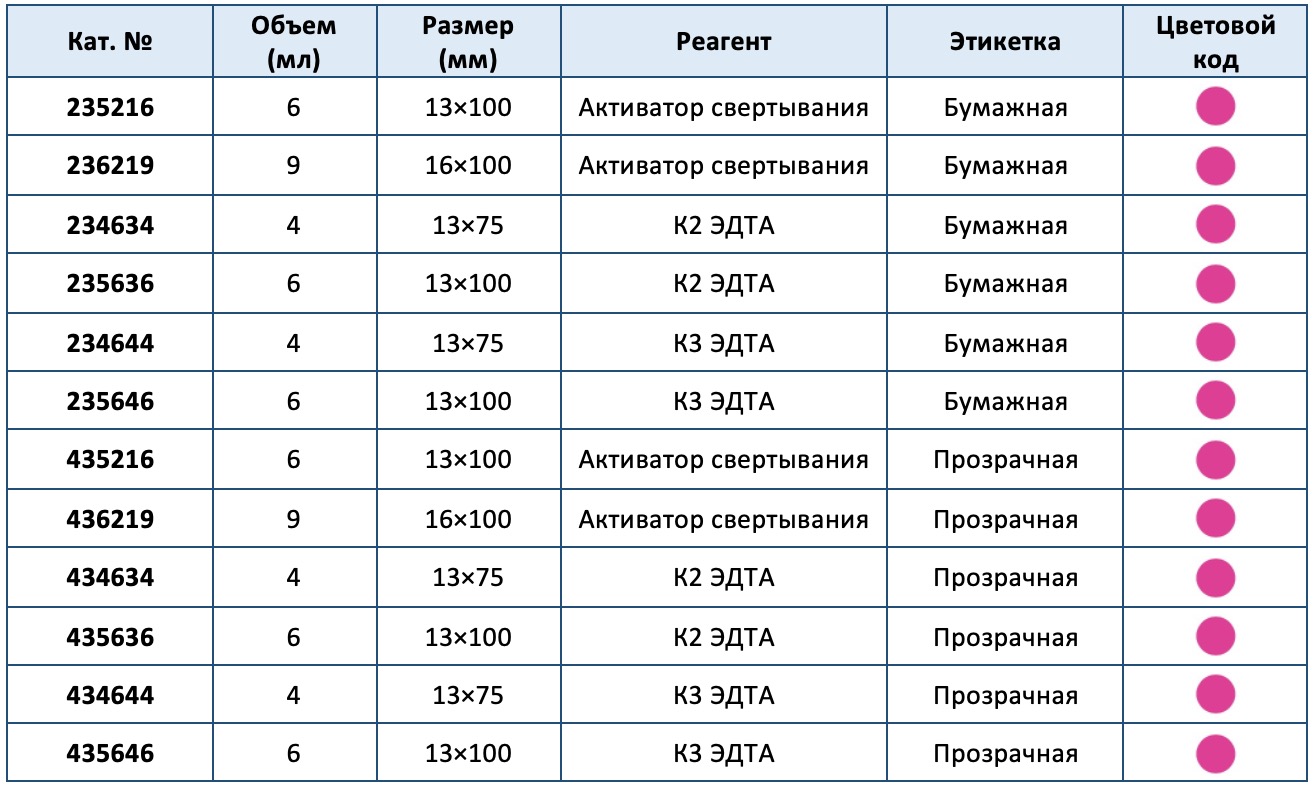 | Кат. № | Объем (мл) | Размер (мм) | Реагент | Этикетка | Цветовой код |
|---|---|---|---|---|---|
| 235216 | 6 | 13×100 | Активатор свертывания | Бумажная | |
| 236219 | 9 | 16×100 | Активатор свертывания | Бумажная | |
| 234634 | 4 | 13×75 | К2 ЭДТА | Бумажная | |
| 235636 | 6 | 13×100 | К2 ЭДТА | Бумажная | |
| 234644 | 4 | 13×75 | К3 ЭДТА | Бумажная | |
| 235646 | 6 | 13×100 | К3 ЭДТА | Бумажная | |
| 435216 | 6 | 13×100 | Активатор свертывания | Прозрачная | |
| 436219 | 9 | 16×100 | Активатор свертывания | Прозрачная | |
| 434634 | 4 | 13×75 | К2 ЭДТА | Прозрачная | |
| 435636 | 6 | 13×100 | К2 ЭДТА | Прозрачная | |
| 434644 | 4 | 13×75 | К3 ЭДТА | Прозрачная | |
| 435646 | 6 | 13×100 | К3 ЭДТА | Прозрачная | |